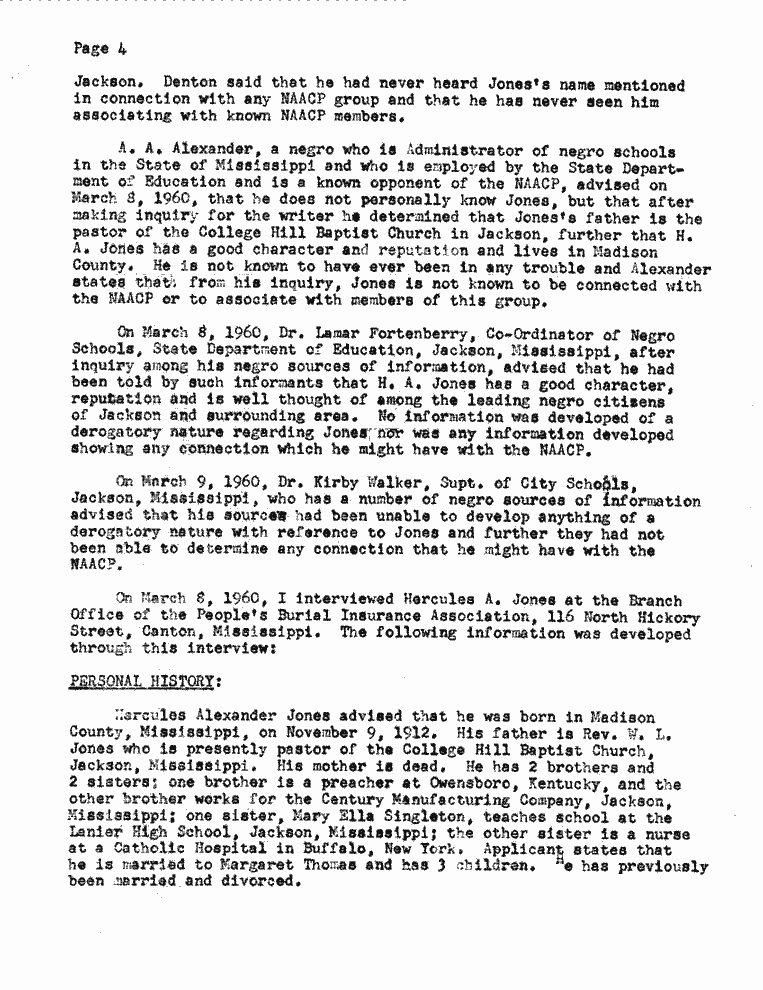 Page 4

Jackson. Denton said that he had never heard Jones's name mentioned in connection with any NAACP group and that he has never seen him associating with known NAACP members.

A. A. Alexander, a negro who is Administrator of negro schools in the State of Mississippi and who is employed by the State Department of Education and is a known opponent of the NAACP, advised on March 8, 1960, that he does not personally know Jones, but that after making inquiry for the writer he determined that Jones's father is the pastor of the College Hill Baptist Church in Jackson, further that H. A. Jones has a good character and reputation and lives in Madison County. He is not known to have ever been in any trouble and Alexander states that from his inquiry, Jones is not known to be connected with the NAACP or to associate with members of this group.

On March 8, 1960, Dr. Lamar Fortenberry, Co-Ordinator of Negro Schools, State Department of Education, Jackson, Mississippi, after inquiry among his negro sources of information, advised that he had been told by such informants that H. A. Jones has a good character, reputation and is well thought of among the leading negro citizens of Jackson and surrounding area. No information was developed of a derogatory nature regarding Jones nor was any information developed showing any connection which he might have with the NAACP.

On March 9, 1960, Dr. Kirby Walker, Supt. of City Schools, Jackson, Mississippi, who has a number of negro sources of information advised that his sources had been unable to develop anything of a derogatory nature with reference to Jones and further they had not been able to determine any connection that he might have with the NAACP.

On March 8, 1960, I interviewed Hercules A. Jones at the Branch Office of the People's Burial Insurance Association, 116 North Hickory Street, Canton, Mississippi. The following information was developed through this interview:

PERSONAL HISTORY:

Hercules Alexander Jones advised that he was born in Madison County, Mississippi, on November 9, 1912. His father is Rev. W. L. Jones who is presently pastor of the College Hill Baptist Church, Jackson, Mississippi. His mother is dead. He has 2 brothers and 2 sisters; one brother is a preacher at Owensboro, Kentucky, and the other brother works for the Century Manufacturing Company, Jackson, Mississippi; one sister, Mary Ella Singleton, teaches school at the Lanier High School, Jackson, Mississippi; the other sister is a nurse at a Catholic Hospital in Buffalo, New York. Applicant states that he is married to Margaret Thomas and has 3 children. He has previously been married and divorced.